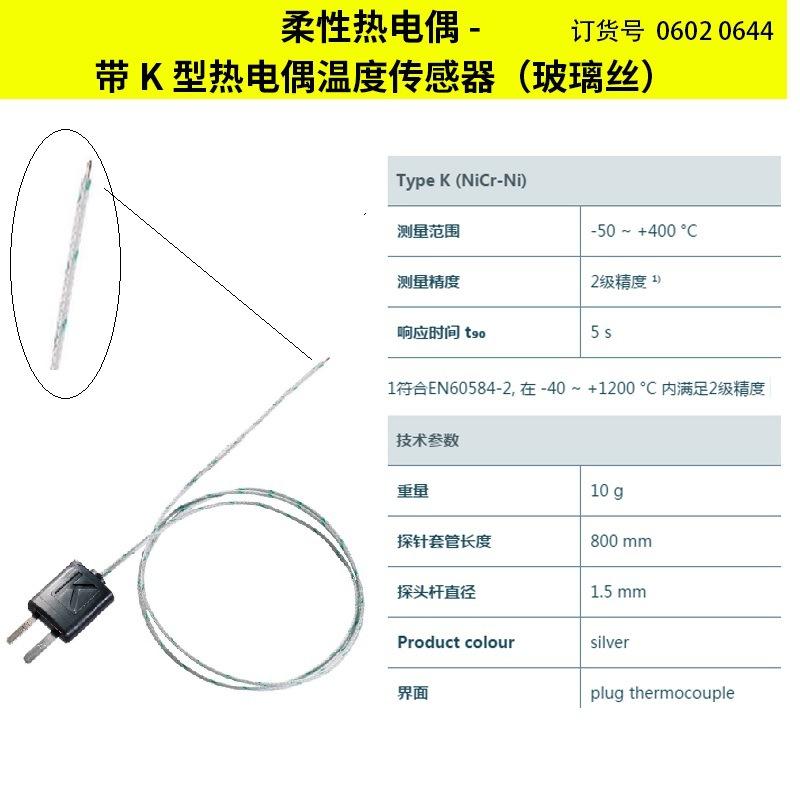 柔性热电偶 - 订货号 0602 0644

带K型热电偶温度传感器（玻璃丝）

| Type K (NiCr-Ni) | |
|---|---|
| 测量范围 | -50 ~ +400 °C |
| 测量精度 | 2级精度 $^{1)}$ |
| 响应时间 $t_{90}$ | 5 s |

1符合EN60584-2, 在 -40 ~ +1200 °C 内满足2级精度

| 技术参数 | |
|---|---|
| 重量 | 10 g |
| 探针套管长度 | 800 mm |
| 探头杆直径 | 1.5 mm |
| Product colour | silver |
| 界面 | plug thermocouple |